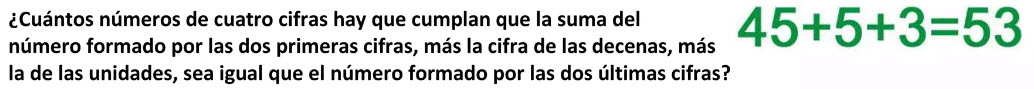 ¿Cuántos números de cuatro cifras hay que cumplan que la suma del número formado por las dos primeras cifras, más la cifra de las decenas, más la de las unidades, sea igual que el número formado por las dos últimas cifras?

$45+5+3=53$